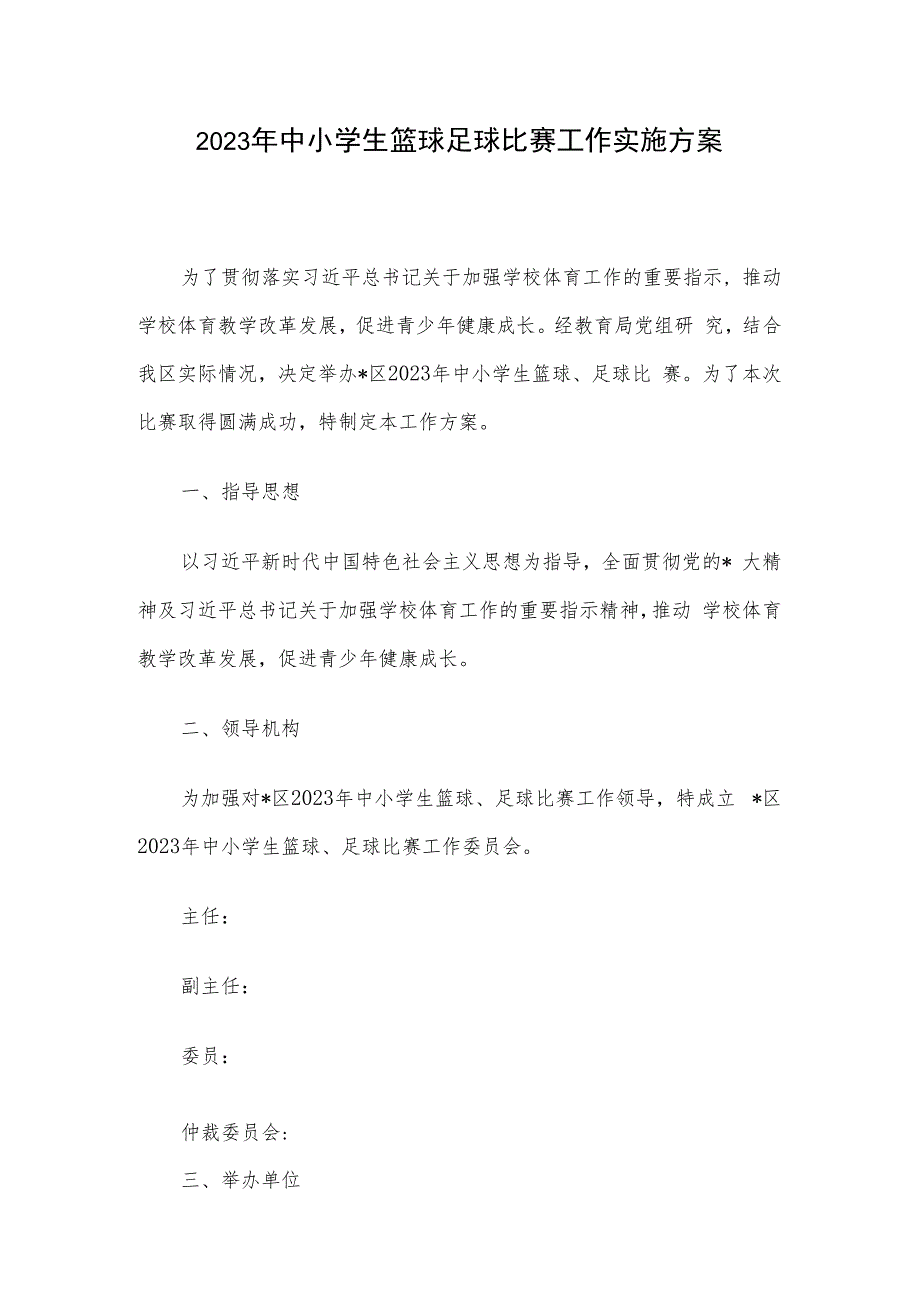 2023年中小学生篮球足球比赛工作实施方案

为了贯彻落实习近平总书记关于加强学校体育工作的重要指示，推动学校体育教学改革发展，促进青少年健康成长。经教育局党组研 究，结合我区实际情况，决定举办*区2023年中小学生篮球、足球比 赛。为了本次比赛取得圆满成功，特制定本工作方案。

一、指导思想

以习近平新时代中国特色社会主义思想为指导，全面贯彻党的* 大精神及习近平总书记关于加强学校体育工作的重要指示精神，推动 学校体育教学改革发展，促进青少年健康成长。

二、领导机构

为加强对*区2023年中小学生篮球、足球比赛工作领导，特成立 *区2023年中小学生篮球、足球比赛工作委员会。

主任：

副主任：

委员：

仲裁委员会:

三、举办单位